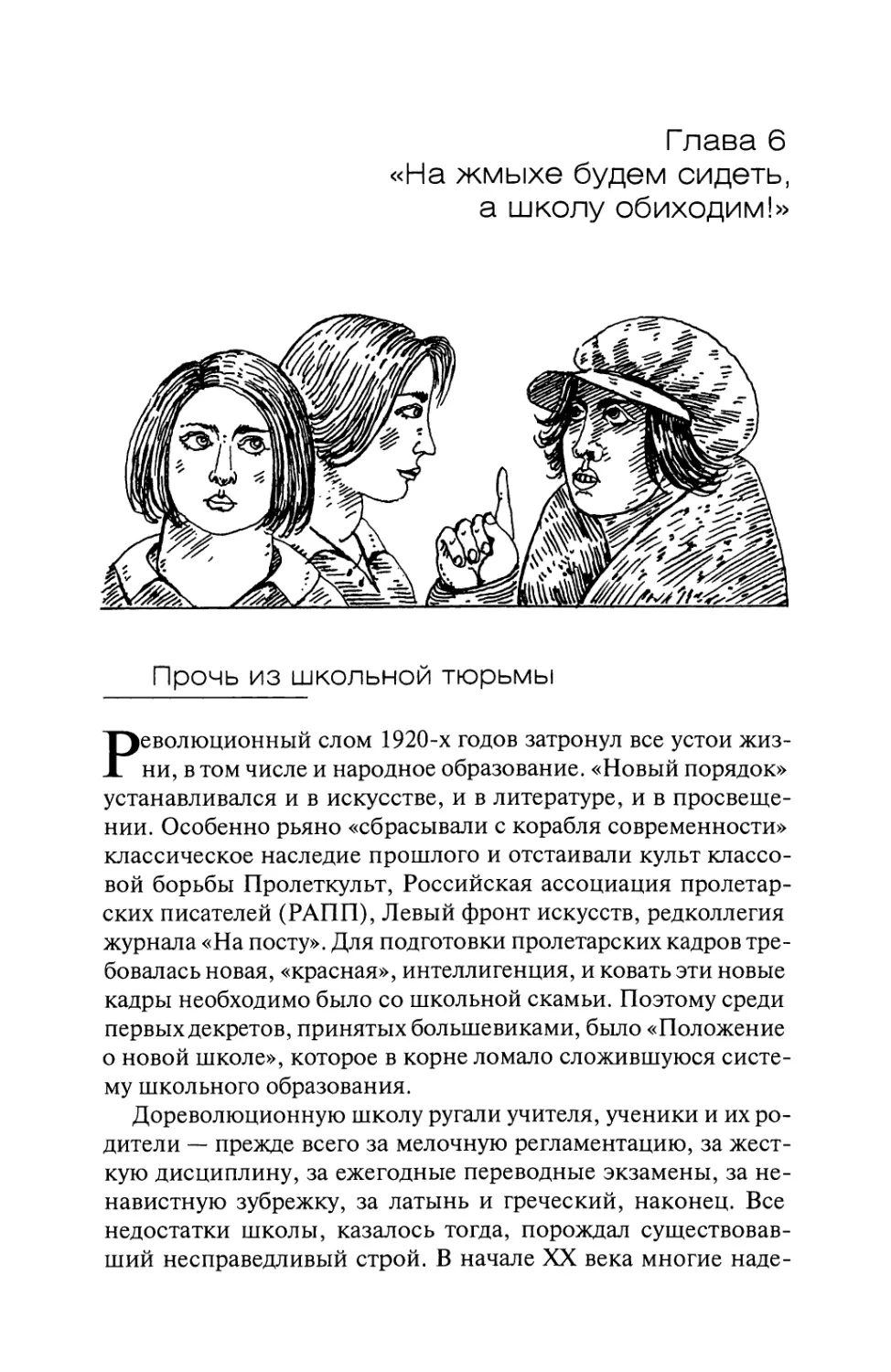 Глава 6
«На жмыхе будем сидеть, а школу обиходим!»

Прочь из школьной тюрьмы

Революционный слом 1920-х годов затронул все устои жизни, в том числе и народное образование. «Новый порядок» устанавливался и в искусстве, и в литературе, и в просвещении. Особенно рьяно «сбрасывали с корабля современности» классическое наследие прошлого и отстаивали культ классовой борьбы Пролеткульт, Российская ассоциация пролетарских писателей (РАПП), Левый фронт искусств, редколлегия журнала «На посту». Для подготовки пролетарских кадров требовалась новая, «красная», интеллигенция, и ковать эти новые кадры необходимо было со школьной скамьи. Поэтому среди первых декретов, принятых большевиками, было «Положение о новой школе», которое в корне ломало сложившуюся систему школьного образования.

Дореволюционную школу ругали учителя, ученики и их родители — прежде всего за мелочную регламентацию, за жесткую дисциплину, за ежегодные переводные экзамены, за ненавистную зубрежку, за латынь и греческий, наконец. Все недостатки школы, казалось тогда, порождал существовавший несправедливый строй. В начале XX века многие наде-